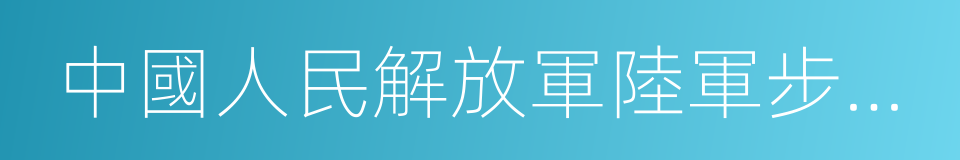 中國人民解放軍陸軍步…